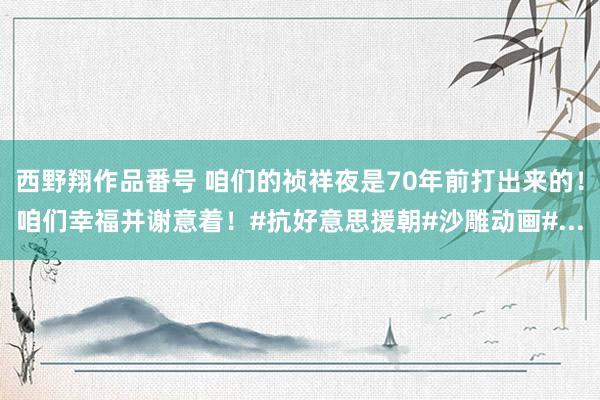 西野翔作品番号 咱们的祯祥夜是70年前打出来的！咱们幸福并谢意着！#抗好意思援朝#沙雕动画#...